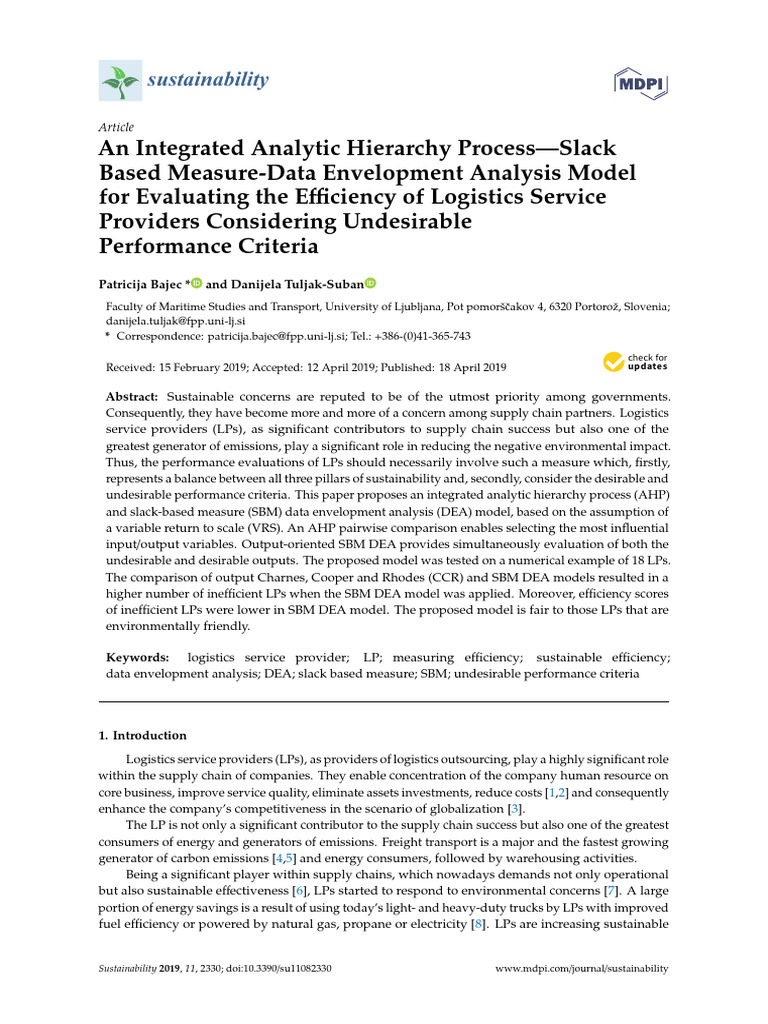 sustainability

MDPI

Article

An Integrated Analytic Hierarchy Process—Slack Based Measure-Data Envelopment Analysis Model for Evaluating the Efficiency of Logistics Service Providers Considering Undesirable Performance Criteria

Patricija Bajec * and Danijela Tuljak-Suban

Faculty of Maritime Studies and Transport, University of Ljubljana, Pot pomorščakov 4, 6320 Portorož, Slovenia; danijela.tuljak@fpp.uni-lj.si

* Correspondence: patricija.bajec@fpp.uni-lj.si; Tel.: +386-(0)41-365-743

Received: 15 February 2019; Accepted: 12 April 2019; Published: 18 April 2019

check for updates

Abstract: Sustainable concerns are reputed to be of the utmost priority among governments. Consequently, they have become more and more of a concern among supply chain partners. Logistics service providers (LPs), as significant contributors to supply chain success but also one of the greatest generator of emissions, play a significant role in reducing the negative environmental impact. Thus, the performance evaluations of LPs should necessarily involve such a measure which, firstly, represents a balance between all three pillars of sustainability and, secondly, consider the desirable and undesirable performance criteria. This paper proposes an integrated analytic hierarchy process (AHP) and slack-based measure (SBM) data envelopment analysis (DEA) model, based on the assumption of a variable return to scale (VRS). An AHP pairwise comparison enables selecting the most influential input/output variables. Output-oriented SBM DEA provides simultaneously evaluation of both the undesirable and desirable outputs. The proposed model was tested on a numerical example of 18 LPs. The comparison of output Charnes, Cooper and Rhodes (CCR) and SBM DEA models resulted in a higher number of inefficient LPs when the SBM DEA model was applied. Moreover, efficiency scores of inefficient LPs were lower in SBM DEA model. The proposed model is fair to those LPs that are environmentally friendly.

Keywords: logistics service provider; LP; measuring efficiency; sustainable efficiency; data envelopment analysis; DEA; slack based measure; SBM; undesirable performance criteria

1. Introduction

Logistics service providers (LPs), as providers of logistics outsourcing, play a highly significant role within the supply chain of companies. They enable concentration of the company human resource on core business, improve service quality, eliminate assets investments, reduce costs [1,2] and consequently enhance the company's competitiveness in the scenario of globalization [3].

The LP is not only a significant contributor to the supply chain success but also one of the greatest consumers of energy and generators of emissions. Freight transport is a major and the fastest growing generator of carbon emissions [4,5] and energy consumers, followed by warehousing activities.

Being a significant player within supply chains, which nowadays demands not only operational but also sustainable effectiveness [6], LPs started to respond to environmental concerns [7]. A large portion of energy savings is a result of using today's light- and heavy-duty trucks by LPs with improved fuel efficiency or powered by natural gas, propane or electricity [8]. LPs are increasing sustainable

Sustainability 2019, 11, 2330; doi:10.3390/su11082330

www.mdpi.com/journal/sustainability